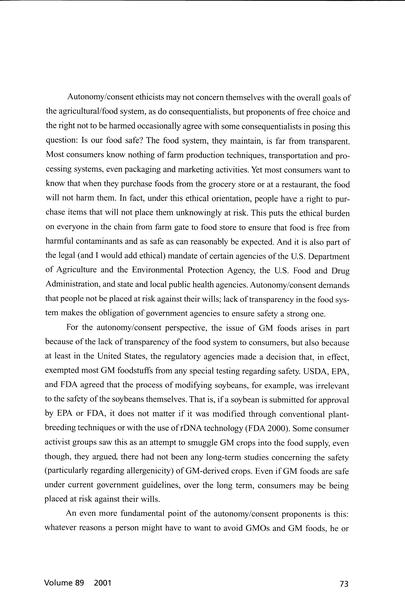 Autonomy/consent ethicists may not concern themselves with the overall goals of the agricultural/food system, as do consequentialists, but proponents of free choice and the right not to be harmed occasionally agree with some consequentialists in posing this question: Is our food safe? The food system, they maintain, is far from transparent. Most consumers know nothing of farm production techniques, transportation and processing systems, even packaging and marketing activities. Yet most consumers want to know that when they purchase foods from the grocery store or at a restaurant, the food will not harm them. In fact, under this ethical orientation, people have a right to purchase items that will not place them unknowingly at risk. This puts the ethical burden on everyone in the chain from farm gate to food store to ensure that food is free from harmful contaminants and as safe as can reasonably be expected. And it is also part of the legal (and I would add ethical) mandate of certain agencies of the U.S. Department of Agriculture and the Environmental Protection Agency, the U.S. Food and Drug Administration, and state and local public health agencies. Autonomy/consent demands that people not be placed at risk against their wills; lack of transparency in the food system makes the obligation of government agencies to ensure safety a strong one.

For the autonomy/consent perspective, the issue of GM foods arises in part because of the lack of transparency of the food system to consumers, but also because at least in the United States, the regulatory agencies made a decision that, in effect, exempted most GM foodstuffs from any special testing regarding safety. USDA, EPA, and FDA agreed that the process of modifying soybeans, for example, was irrelevant to the safety of the soybeans themselves. That is, if a soybean is submitted for approval by EPA or FDA, it does not matter if it was modified through conventional plant-breeding techniques or with the use of rDNA technology (FDA 2000). Some consumer activist groups saw this as an attempt to smuggle GM crops into the food supply, even though, they argued, there had not been any long-term studies concerning the safety (particularly regarding allergenicity) of GM-derived crops. Even if GM foods are safe under current government guidelines, over the long term, consumers may be being placed at risk against their wills.

An even more fundamental point of the autonomy/consent proponents is this: whatever reasons a person might have to want to avoid GMOs and GM foods, he or

Volume 89 2001

73